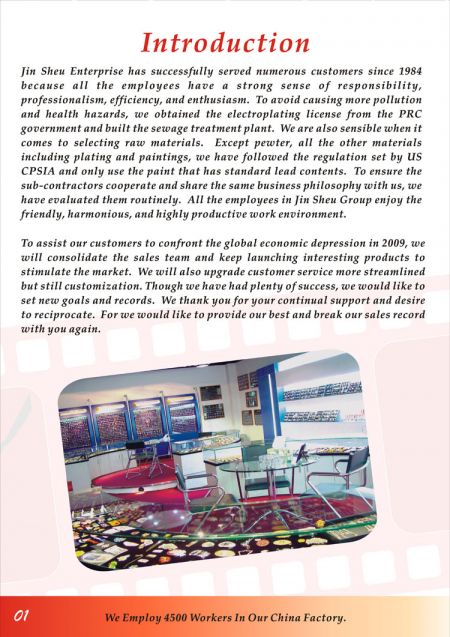 Introduction

Jin Sheu Enterprise has successfully served numerous customers since 1984 because all the employees have a strong sense of responsibility, professionalism, efficiency, and enthusiasm. To avoid causing more pollution and health hazards, we obtained the electroplating license from the PRC government and built the sewage treatment plant. We are also sensible when it comes to selecting raw materials. Except pewter, all the other materials including plating and paintings, we have followed the regulation set by US CPSIA and only use the paint that has standard lead contents. To ensure the sub-contractors cooperate and share the same business philosophy with us, we have evaluated them routinely. All the employees in Jin Sheu Group enjoy the friendly, harmonious, and highly productive work environment.

To assist our customers to confront the global economic depression in 2009, we will consolidate the sales team and keep launching interesting products to stimulate the market. We will also upgrade customer service more streamlined but still customization. Though we have had plenty of success, we would like to set new goals and records. We thank you for your continual support and desire to reciprocate. For we would like to provide our best and break our sales record with you again.

01

We Employ 4500 Workers In Our China Factory.